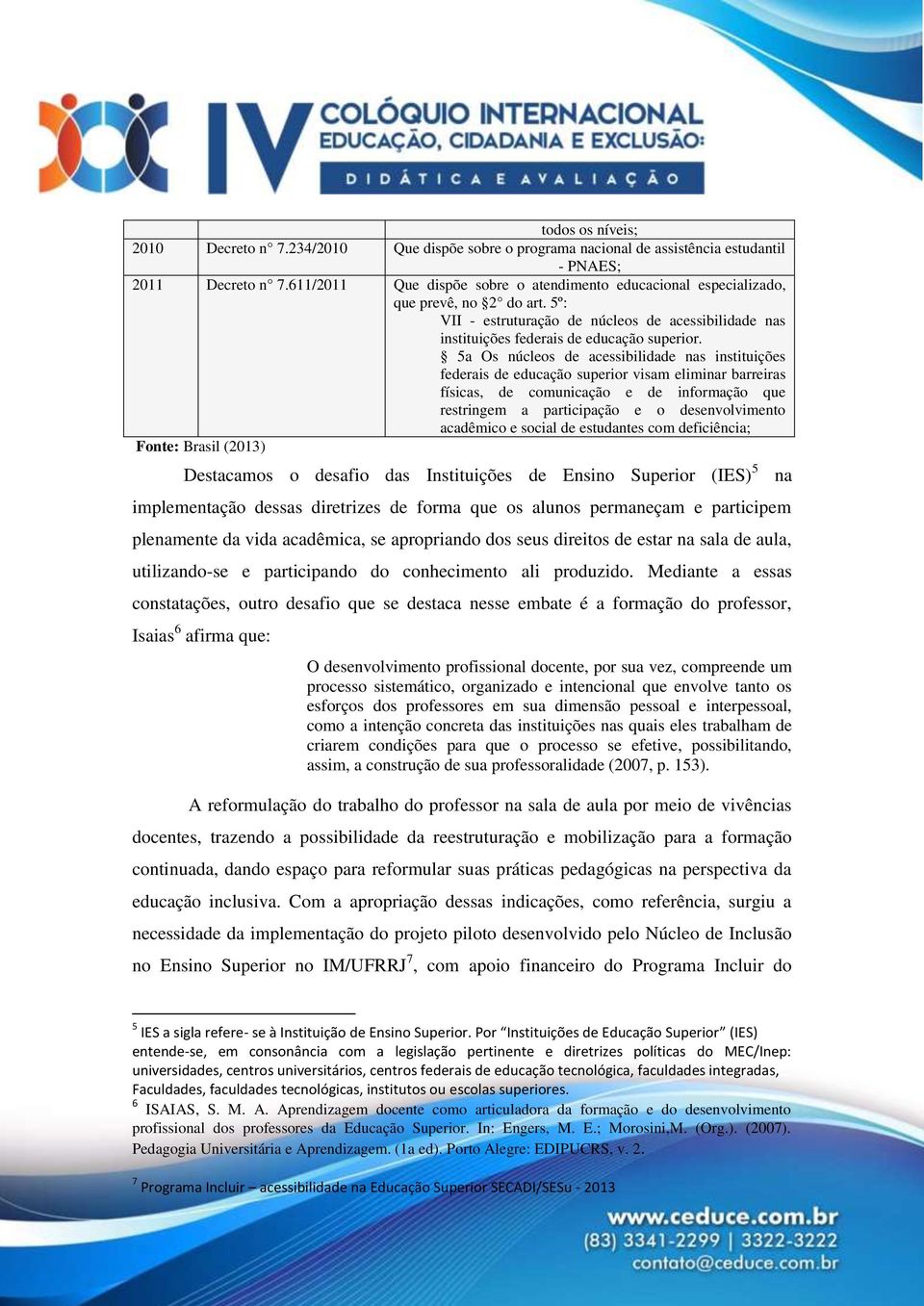 IV COLÓQUIO INTERNACIONAL
EDUCAÇÃO, CIDADANIA E EXCLUSÃO:
DIDÁTICA E AVALIAÇÃO

| | | todos os níveis; |
|---|---|---|
| 2010 | Decreto n° 7.234/2010 | Que dispõe sobre o programa nacional de assistência estudantil - PNAES; |
| 2011 | Decreto n° 7.611/2011 | Que dispõe sobre o atendimento educacional especializado, que prevê, no §2° do art. 5º: VII - estruturação de núcleos de acessibilidade nas instituições federais de educação superior. § 5a Os núcleos de acessibilidade nas instituições federais de educação superior visam eliminar barreiras físicas, de comunicação e de informação que restringem a participação e o desenvolvimento acadêmico e social de estudantes com deficiência; |

Fonte: Brasil (2013)

Destacamos o desafio das Instituições de Ensino Superior (IES)$^5$ na implementação dessas diretrizes de forma que os alunos permaneçam e participem plenamente da vida acadêmica, se apropriando dos seus direitos de estar na sala de aula, utilizando-se e participando do conhecimento ali produzido. Mediante a essas constatações, outro desafio que se destaca nesse embate é a formação do professor, Isaias$^6$ afirma que:

O desenvolvimento profissional docente, por sua vez, compreende um processo sistemático, organizado e intencional que envolve tanto os esforços dos professores em sua dimensão pessoal e interpessoal, como a intenção concreta das instituições nas quais eles trabalham de criarem condições para que o processo se efetive, possibilitando, assim, a construção de sua professoralidade (2007, p. 153).

A reformulação do trabalho do professor na sala de aula por meio de vivências docentes, trazendo a possibilidade da reestruturação e mobilização para a formação continuada, dando espaço para reformular suas práticas pedagógicas na perspectiva da educação inclusiva. Com a apropriação dessas indicações, como referência, surgiu a necessidade da implementação do projeto piloto desenvolvido pelo Núcleo de Inclusão no Ensino Superior no IM/UFRRJ$^7$, com apoio financeiro do Programa Incluir do

$^5$ IES a sigla refere- se à Instituição de Ensino Superior. Por “Instituições de Educação Superior” (IES) entende-se, em consonância com a legislação pertinente e diretrizes políticas do MEC/Inep: universidades, centros universitários, centros federais de educação tecnológica, faculdades integradas, Faculdades, faculdades tecnológicas, institutos ou escolas superiores.
$^6$ ISAIAS, S. M. A. Aprendizagem docente como articuladora da formação e do desenvolvimento profissional dos professores da Educação Superior. In: Engers, M. E.; Morosini,M. (Org.). (2007). Pedagogia Universitária e Aprendizagem. (1a ed). Porto Alegre: EDIPUCRS, v. 2.

$^7$ Programa Incluir – acessibilidade na Educação Superior SECADI/SESu - 2013

www.ceduce.com.br
(83) 3341-2299 | 3322-3222
contato@ceduce.com.br